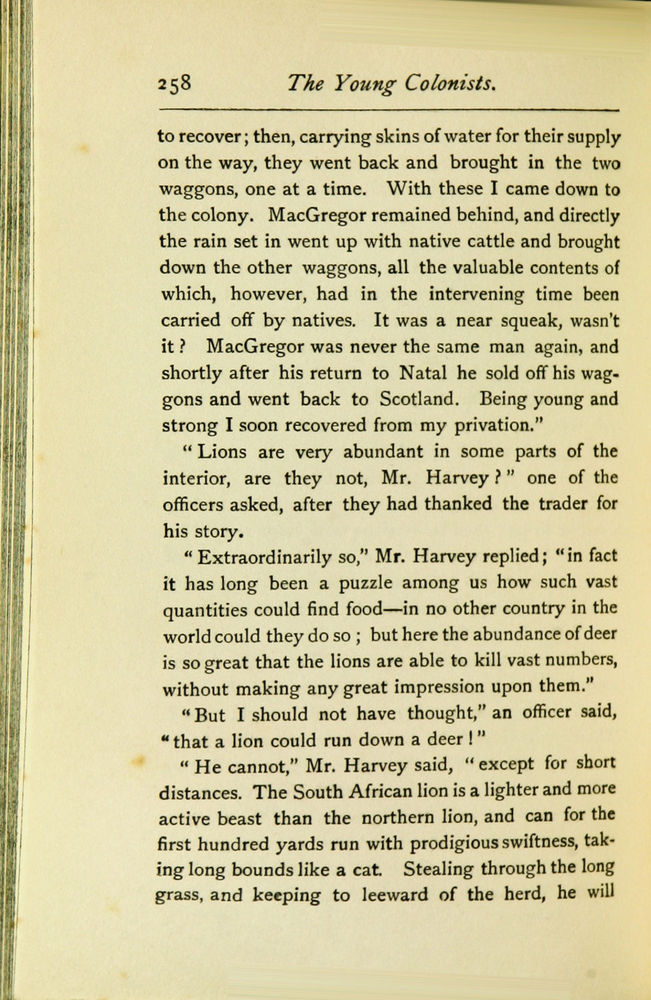 258 The Young Colonists.

to recover; then, carrying skins of water for their supply on the way, they went back and brought in the two waggons, one at a time. With these I came down to the colony. MacGregor remained behind, and directly the rain set in went up with native cattle and brought down the other waggons, all the valuable contents of which, however, had in the intervening time been carried off by natives. It was a near squeak, wasn't it? MacGregor was never the same man again, and shortly after his return to Natal he sold off his waggons and went back to Scotland. Being young and strong I soon recovered from my privation."

"Lions are very abundant in some parts of the interior, are they not, Mr. Harvey?" one of the officers asked, after they had thanked the trader for his story.

"Extraordinarily so," Mr. Harvey replied; "in fact it has long been a puzzle among us how such vast quantities could find food—in no other country in the world could they do so; but here the abundance of deer is so great that the lions are able to kill vast numbers, without making any great impression upon them."

"But I should not have thought," an officer said, "that a lion could run down a deer!"

"He cannot," Mr. Harvey said, "except for short distances. The South African lion is a lighter and more active beast than the northern lion, and can for the first hundred yards run with prodigious swiftness, taking long bounds like a cat. Stealing through the long grass, and keeping to leeward of the herd, he will